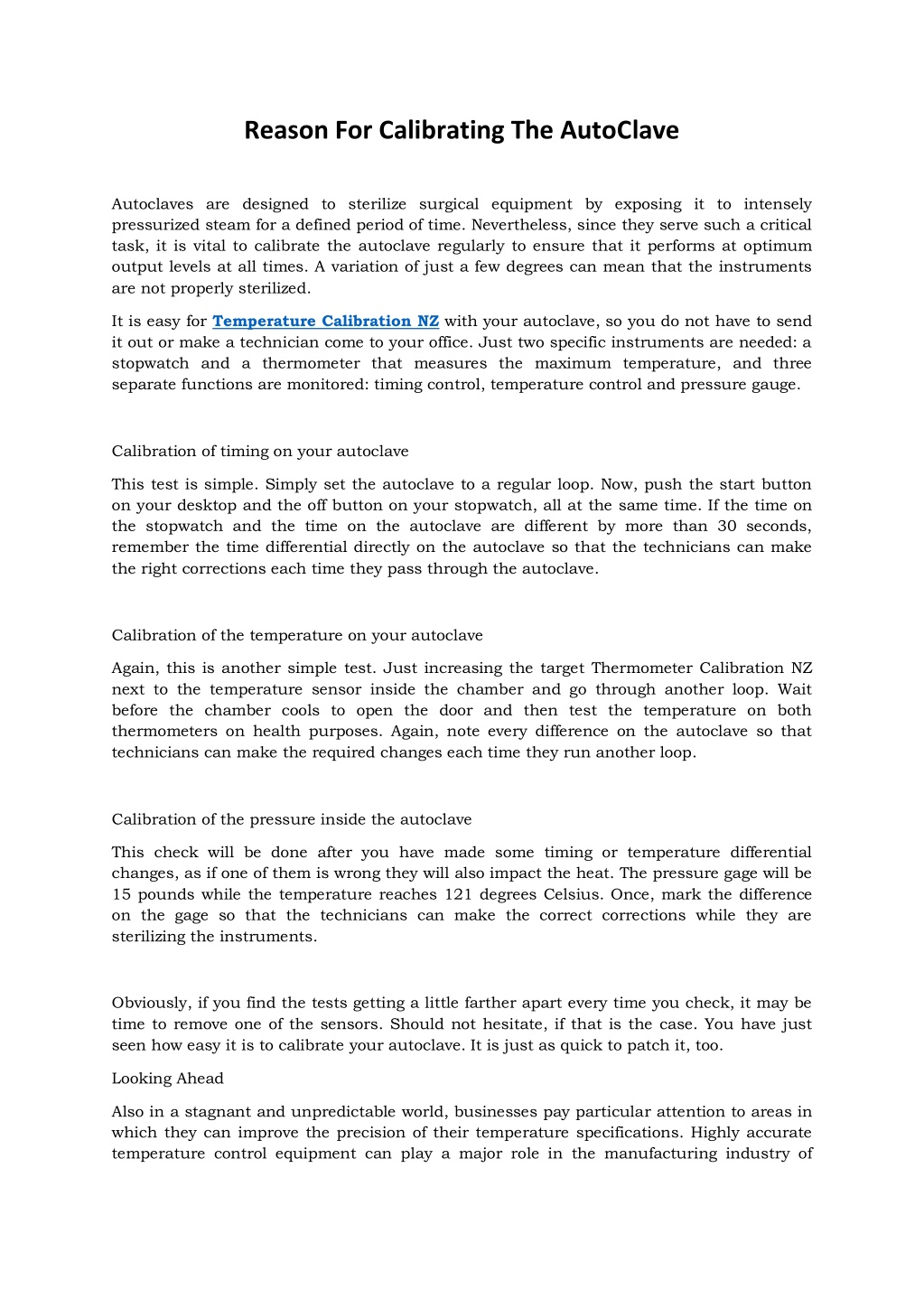 Reason For Calibrating The AutoClave

Autoclaves are designed to sterilize surgical equipment by exposing it to intensely pressurized steam for a defined period of time. Nevertheless, since they serve such a critical task, it is vital to calibrate the autoclave regularly to ensure that it performs at optimum output levels at all times. A variation of just a few degrees can mean that the instruments are not properly sterilized.

It is easy for Temperature Calibration NZ with your autoclave, so you do not have to send it out or make a technician come to your office. Just two specific instruments are needed: a stopwatch and a thermometer that measures the maximum temperature, and three separate functions are monitored: timing control, temperature control and pressure gauge.

Calibration of timing on your autoclave

This test is simple. Simply set the autoclave to a regular loop. Now, push the start button on your desktop and the off button on your stopwatch, all at the same time. If the time on the stopwatch and the time on the autoclave are different by more than 30 seconds, remember the time differential directly on the autoclave so that the technicians can make the right corrections each time they pass through the autoclave.

Calibration of the temperature on your autoclave

Again, this is another simple test. Just increasing the target Thermometer Calibration NZ next to the temperature sensor inside the chamber and go through another loop. Wait before the chamber cools to open the door and then test the temperature on both thermometers on health purposes. Again, note every difference on the autoclave so that technicians can make the required changes each time they run another loop.

Calibration of the pressure inside the autoclave

This check will be done after you have made some timing or temperature differential changes, as if one of them is wrong they will also impact the heat. The pressure gage will be 15 pounds while the temperature reaches 121 degrees Celsius. Once, mark the difference on the gage so that the technicians can make the correct corrections while they are sterilizing the instruments.

Obviously, if you find the tests getting a little farther apart every time you check, it may be time to remove one of the sensors. Should not hesitate, if that is the case. You have just seen how easy it is to calibrate your autoclave. It is just as quick to patch it, too.

Looking Ahead

Also in a stagnant and unpredictable world, businesses pay particular attention to areas in which they can improve the precision of their temperature specifications. Highly accurate temperature control equipment can play a major role in the manufacturing industry of